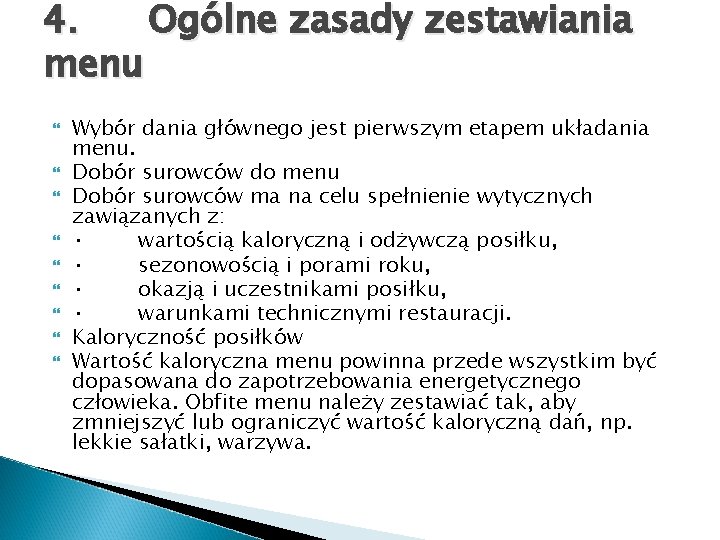 4. Ogólne zasady zestawiania menu

Wybór dania głównego jest pierwszym etapem układania menu.
Dobór surowców do menu
Dobór surowców ma na celu spełnienie wytycznych zawiązanych z:
· wartością kaloryczną i odżywczą posiłku,
· sezonowością i porami roku,
· okazją i uczestnikami posiłku,
· warunkami technicznymi restauracji.
Kaloryczność posiłków
Wartość kaloryczna menu powinna przede wszystkim być dopasowana do zapotrzebowania energetycznego człowieka. Obfite menu należy zestawiać tak, aby zmniejszyć lub ograniczyć wartość kaloryczną dań, np. lekkie sałatki, warzywa.